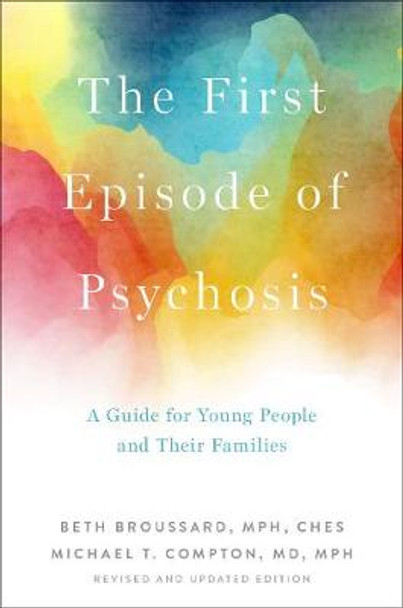 The First Episode of Psychosis

A Guide for Young People and Their Families

BETH BROUSSARD, MPH, CHES
MICHAEL T. COMPTON, MD, MPH
REVISED AND UPDATED EDITION